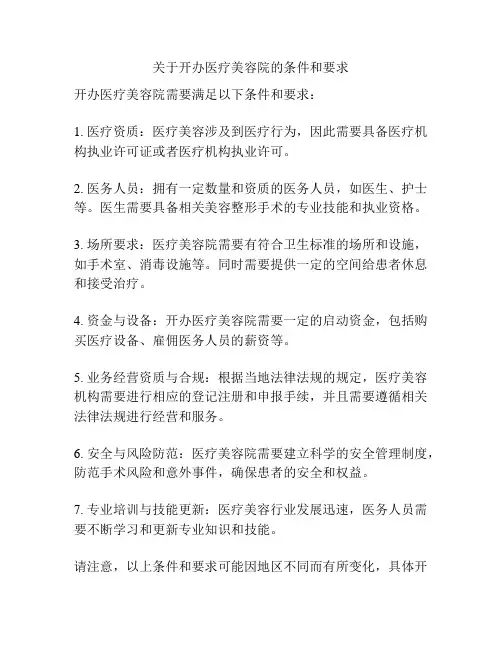 关于开办医疗美容院的条件和要求

开办医疗美容院需要满足以下条件和要求：

1. 医疗资质：医疗美容涉及到医疗行为，因此需要具备医疗机构执业许可证或者医疗机构执业许可。

2. 医务人员：拥有一定数量和资质的医务人员，如医生、护士等。医生需要具备相关美容整形手术的专业技能和执业资格。

3. 场所要求：医疗美容院需要有符合卫生标准的场所和设施，如手术室、消毒设施等。同时需要提供一定的空间给患者休息和接受治疗。

4. 资金与设备：开办医疗美容院需要一定的启动资金，包括购买医疗设备、雇佣医务人员的薪资等。

5. 业务经营资质与合规：根据当地法律法规的规定，医疗美容机构需要进行相应的登记注册和申报手续，并且需要遵循相关法律法规进行经营和服务。

6. 安全与风险防范：医疗美容院需要建立科学的安全管理制度，防范手术风险和意外事件，确保患者的安全和权益。

7. 专业培训与技能更新：医疗美容行业发展迅速，医务人员需要不断学习和更新专业知识和技能。

请注意，以上条件和要求可能因地区不同而有所变化，具体开